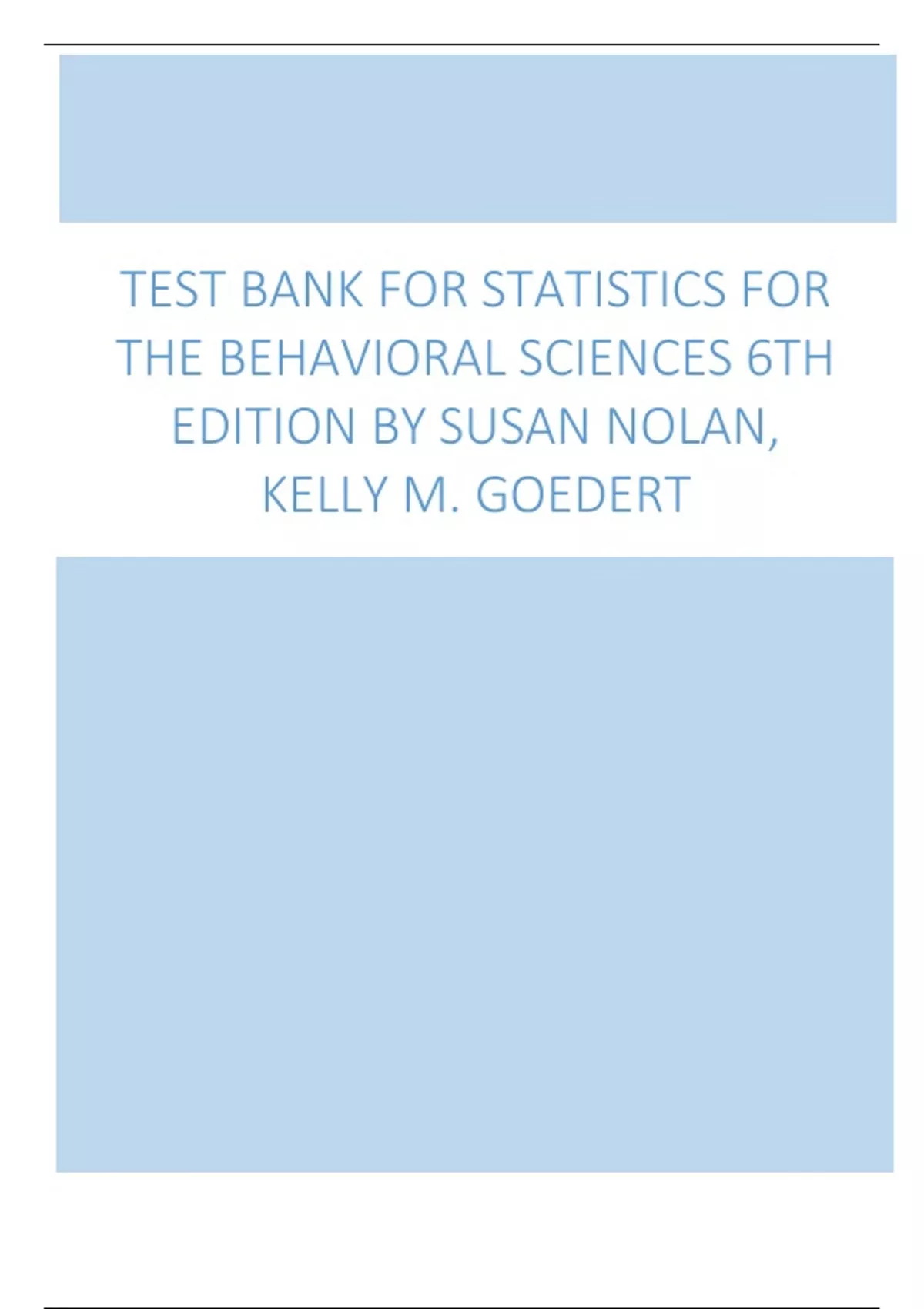 TEST BANK FOR STATISTICS FOR THE BEHAVIORAL SCIENCES 6TH EDITION BY SUSAN NOLAN, KELLY M. GOEDERT